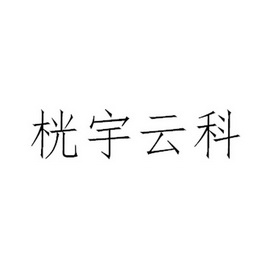 桄宇云科